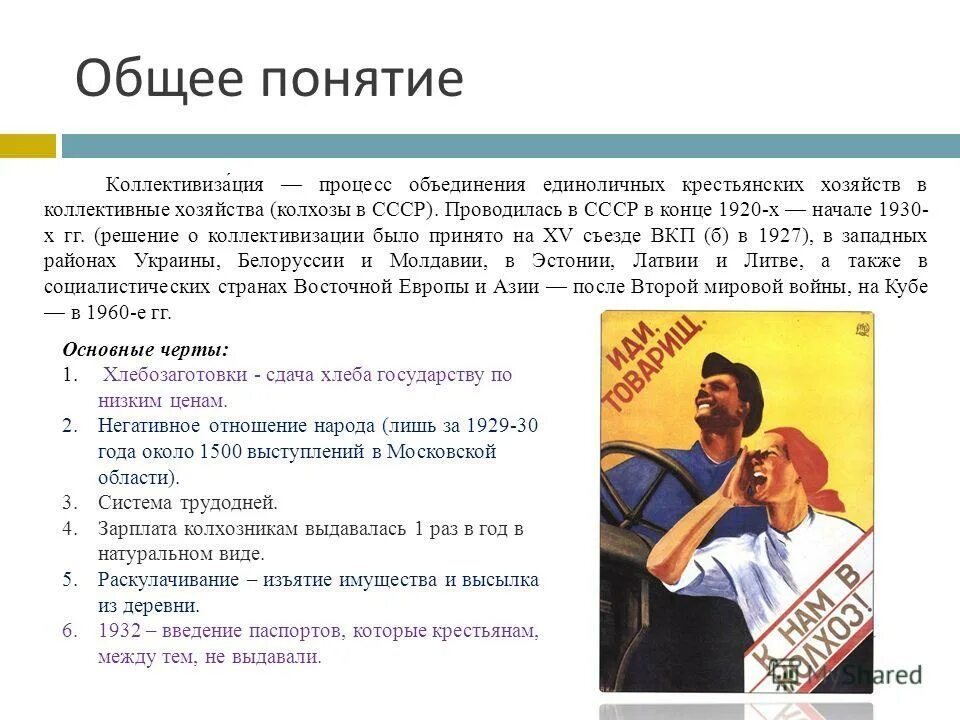 Общее понятие

Коллективиза́ция — процесс объединения единоличных крестьянских хозяйств в коллективные хозяйства (колхозы в СССР). Проводилась в СССР в конце 1920-х — начале 1930-х гг. (решение о коллективизации было принято на XV съезде ВКП (б) в 1927), в западных районах Украины, Белоруссии и Молдавии, в Эстонии, Латвии и Литве, а также в социалистических странах Восточной Европы и Азии — после Второй мировой войны, на Кубе — в 1960-е гг.

Основные черты:
1. Хлебозаготовки - сдача хлеба государству по низким ценам.
2. Негативное отношение народа (лишь за 1929-30 года около 1500 выступлений в Московской области).
3. Система трудодней.
4. Зарплата колхозникам выдавалась 1 раз в год в натуральном виде.
5. Раскулачивание – изъятие имущества и высылка из деревни.
6. 1932 – введение паспортов, которые крестьянам, между тем, не выдавали.

ИДИ, ТОВАРИЩ, К НАМ В КОЛХОЗ!

MyShared